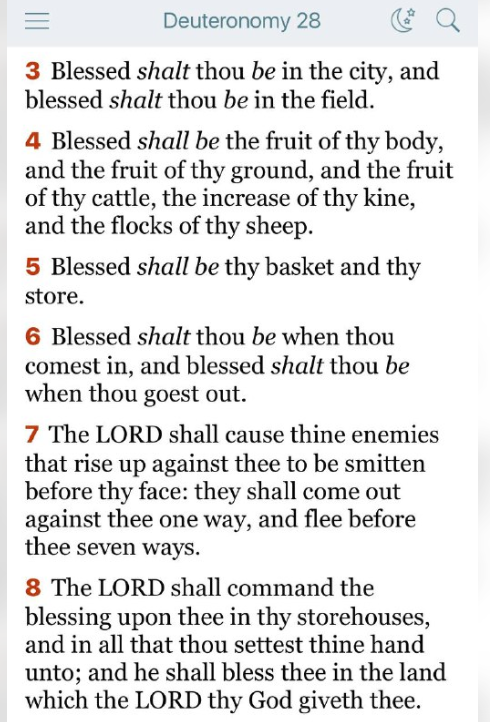 Deuteronomy 28

3 Blessed shalt thou be in the city, and blessed shalt thou be in the field.

4 Blessed shall be the fruit of thy body, and the fruit of thy ground, and the fruit of thy cattle, the increase of thy kine, and the flocks of thy sheep.

5 Blessed shall be thy basket and thy store.

6 Blessed shalt thou be when thou comest in, and blessed shalt thou be when thou goest out.

7 The LORD shall cause thine enemies that rise up against thee to be smitten before thy face: they shall come out against thee one way, and flee before thee seven ways.

8 The LORD shall command the blessing upon thee in thy storehouses, and in all that thou settest thine hand unto; and he shall bless thee in the land which the LORD thy God giveth thee.